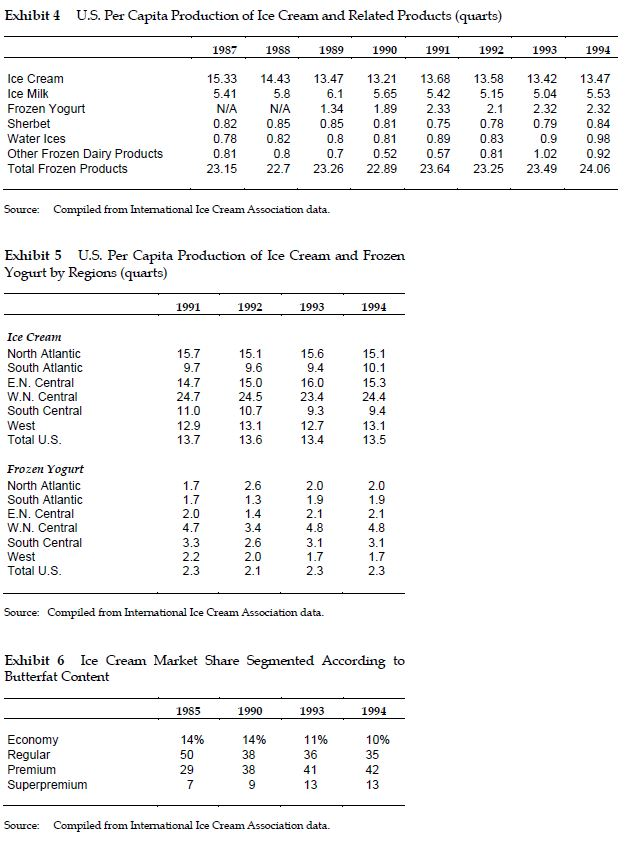 Exhibit 4 U.S. Per Capita Production of Ice Cream and Related Products (quarts)

| | 1987 | 1988 | 1989 | 1990 | 1991 | 1992 | 1993 | 1994 |
|---|---|---|---|---|---|---|---|---|
| Ice Cream | 15.33 | 14.43 | 13.47 | 13.21 | 13.68 | 13.58 | 13.42 | 13.47 |
| Ice Milk | 5.41 | 5.8 | 6.1 | 5.65 | 5.42 | 5.15 | 5.04 | 5.53 |
| Frozen Yogurt | N/A | N/A | 1.34 | 1.89 | 2.33 | 2.1 | 2.32 | 2.32 |
| Sherbet | 0.82 | 0.85 | 0.85 | 0.81 | 0.75 | 0.78 | 0.79 | 0.84 |
| Water Ices | 0.78 | 0.82 | 0.8 | 0.81 | 0.89 | 0.83 | 0.9 | 0.98 |
| Other Frozen Dairy Products | 0.81 | 0.8 | 0.7 | 0.52 | 0.57 | 0.81 | 1.02 | 0.92 |
| Total Frozen Products | 23.15 | 22.7 | 23.26 | 22.89 | 23.64 | 23.25 | 23.49 | 24.06 |

Source: Compiled from International Ice Cream Association data.

Exhibit 5 U.S. Per Capita Production of Ice Cream and Frozen Yogurt by Regions (quarts)

| | 1991 | 1992 | 1993 | 1994 |
|---|---|---|---|---|
| Ice Cream | | | | |
| North Atlantic | 15.7 | 15.1 | 15.6 | 15.1 |
| South Atlantic | 9.7 | 9.6 | 9.4 | 10.1 |
| E.N. Central | 14.7 | 15.0 | 16.0 | 15.3 |
| W.N. Central | 24.7 | 24.5 | 23.4 | 24.4 |
| South Central | 11.0 | 10.7 | 9.3 | 9.4 |
| West | 12.9 | 13.1 | 12.7 | 13.1 |
| Total U.S. | 13.7 | 13.6 | 13.4 | 13.5 |
| Frozen Yogurt | | | | |
| North Atlantic | 1.7 | 2.6 | 2.0 | 2.0 |
| South Atlantic | 1.7 | 1.3 | 1.9 | 1.9 |
| E.N. Central | 2.0 | 1.4 | 2.1 | 2.1 |
| W.N. Central | 4.7 | 3.4 | 4.8 | 4.8 |
| South Central | 3.3 | 2.6 | 3.1 | 3.1 |
| West | 2.2 | 2.0 | 1.7 | 1.7 |
| Total U.S. | 2.3 | 2.1 | 2.3 | 2.3 |

Source: Compiled from International Ice Cream Association data.

Exhibit 6 Ice Cream Market Share Segmented According to Butterfat Content

| | 1985 | 1990 | 1993 | 1994 |
|---|---|---|---|---|
| Economy | 14% | 14% | 11% | 10% |
| Regular | 50 | 38 | 36 | 35 |
| Premium | 29 | 38 | 41 | 42 |
| Superpremium | 7 | 9 | 13 | 13 |

Source: Compiled from International Ice Cream Association data.